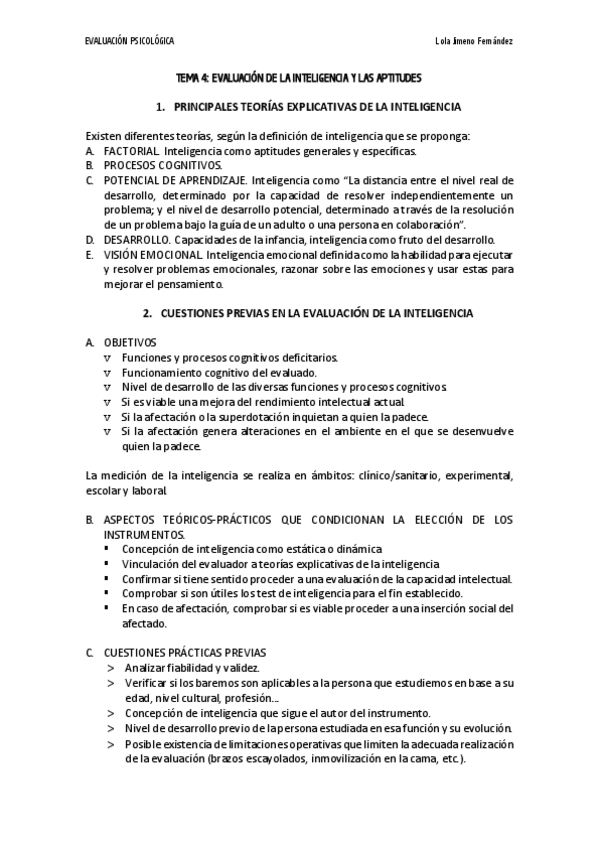 EVALUACIÓN PSICOLÓGICA

Lola Jimeno Fernández

TEMA 4: EVALUACIÓN DE LA INTELIGENCIA Y LAS APTITUDES

1. PRINCIPALES TEORÍAS EXPLICATIVAS DE LA INTELIGENCIA

Existen diferentes teorías, según la definición de inteligencia que se proponga:
A. FACTORIAL. Inteligencia como aptitudes generales y específicas.
B. PROCESOS COGNITIVOS.
C. POTENCIAL DE APRENDIZAJE. Inteligencia como "La distancia entre el nivel real de desarrollo, determinado por la capacidad de resolver independientemente un problema; y el nivel de desarrollo potencial, determinado a través de la resolución de un problema bajo la guía de un adulto o una persona en colaboración".
D. DESARROLLO. Capacidades de la infancia, inteligencia como fruto del desarrollo.
E. VISIÓN EMOCIONAL. Inteligencia emocional definida como la habilidad para ejecutar y resolver problemas emocionales, razonar sobre las emociones y usar estas para mejorar el pensamiento.

2. CUESTIONES PREVIAS EN LA EVALUACIÓN DE LA INTELIGENCIA

A. OBJETIVOS
v Funciones y procesos cognitivos deficitarios.
v Funcionamiento cognitivo del evaluado.
v Nivel de desarrollo de las diversas funciones y procesos cognitivos.
v Si es viable una mejora del rendimiento intelectual actual.
v Si la afectación o la superdotación inquietan a quien la padece.
v Si la afectación genera alteraciones en el ambiente en el que se desenvuelve quien la padece.

La medición de la inteligencia se realiza en ámbitos: clínico/sanitario, experimental, escolar y laboral.

B. ASPECTOS TEÓRICOS-PRÁCTICOS QUE CONDICIONAN LA ELECCIÓN DE LOS INSTRUMENTOS.
▪ Concepción de inteligencia como estática o dinámica.
▪ Vinculación del evaluador a teorías explicativas de la inteligencia.
▪ Confirmar si tiene sentido proceder a una evaluación de la capacidad intelectual.
▪ Comprobar si son útiles los test de inteligencia para el fin establecido.
▪ En caso de afectación, comprobar si es viable proceder a una inserción social del afectado.

C. CUESTIONES PRÁCTICAS PREVIAS
> Analizar fiabilidad y validez.
> Verificar si los baremos son aplicables a la persona que estudiemos en base a su edad, nivel cultural, profesión...
> Concepción de inteligencia que sigue el autor del instrumento.
> Nivel de desarrollo previo de la persona estudiada en esa función y su evolución.
> Posible existencia de limitaciones operativas que limiten la adecuada realización de la evaluación (brazos escayolados, inmovilización en la cama, etc.).